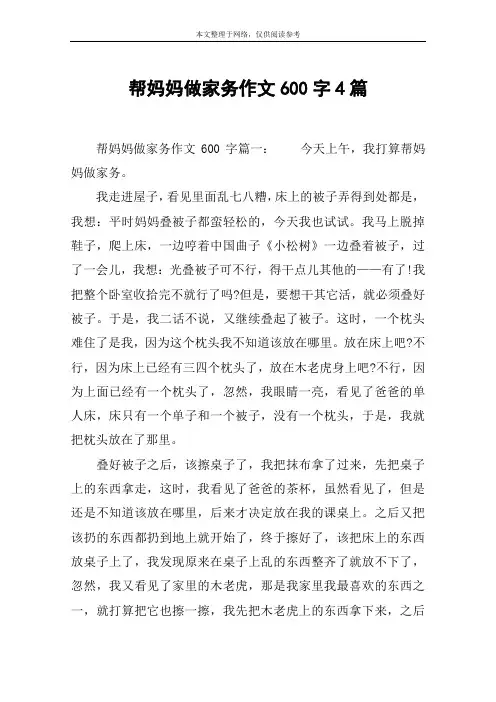 本文整理于网络，仅供阅读参考

帮妈妈做家务作文 600 字 4 篇

帮妈妈做家务作文 600 字篇一：　　今天上午，我打算帮妈妈做家务。

我走进屋子，看见里面乱七八糟，床上的被子弄得到处都是，我想：平时妈妈叠被子都蛮轻松的，今天我也试试。我马上脱掉鞋子，爬上床，一边哼着中国曲子《小松树》一边叠着被子，过了一会儿，我想：光叠被子可不行，得干点儿其他的——有了!我把整个卧室收拾完不就行了吗?但是，要想干其它活，就必须叠好被子。于是，我二话不说，又继续叠起了被子。这时，一个枕头难住了是我，因为这个枕头我不知道该放在哪里。放在床上吧?不行，因为床上已经有三四个枕头了，放在木老虎身上吧?不行，因为上面已经有一个枕头了，忽然，我眼睛一亮，看见了爸爸的单人床，床只有一个单子和一个被子，没有一个枕头，于是，我就把枕头放在了那里。

叠好被子之后，该擦桌子了，我把抹布拿了过来，先把桌子上的东西拿走，这时，我看见了爸爸的茶杯，虽然看见了，但是还是不知道该放在哪里，后来才决定放在我的课桌上。之后又把该扔的东西都扔到地上就开始了，终于擦好了，该把床上的东西放桌子上了，我发现原来在桌子上乱的东西整齐了就放不下了，忽然，我又看见了家里的木老虎，那是我家里我最喜欢的东西之一，就打算把它也擦一擦，我先把木老虎上的东西拿下来，之后